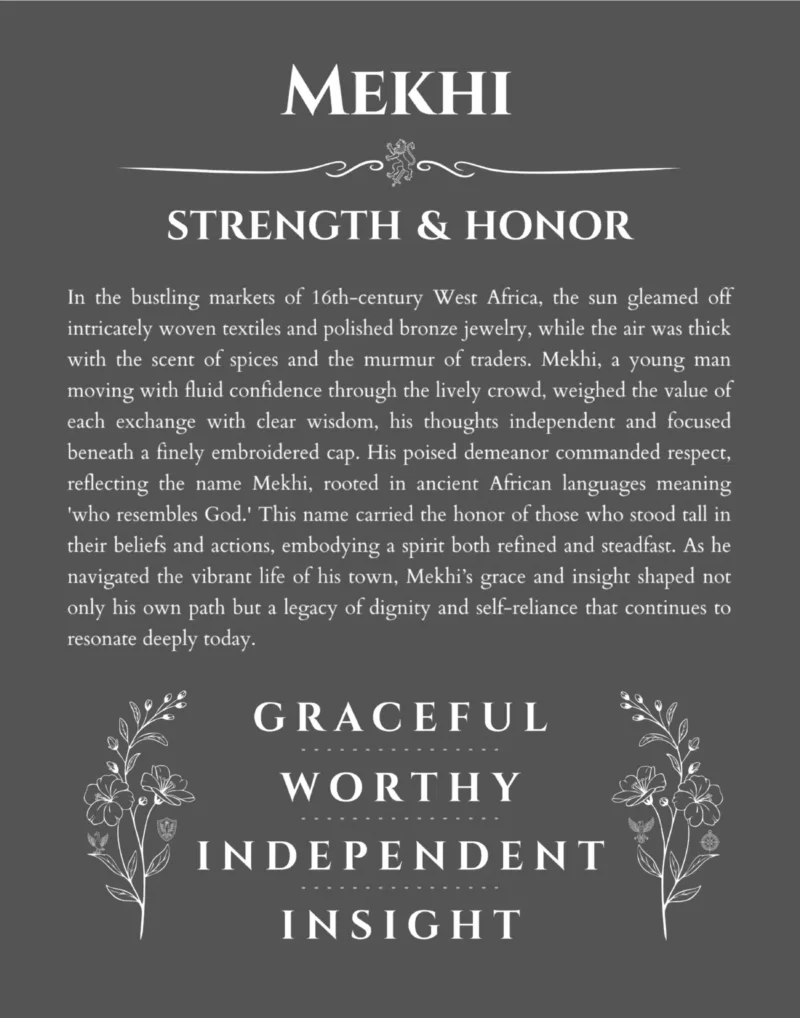 MEKHI

STRENGTH & HONOR

In the bustling markets of 16th-century West Africa, the sun gleamed off intricately woven textiles and polished bronze jewelry, while the air was thick with the scent of spices and the murmur of traders. Mekhi, a young man moving with fluid confidence through the lively crowd, weighed the value of each exchange with clear wisdom, his thoughts independent and focused beneath a finely embroidered cap. His poised demeanor commanded respect, reflecting the name Mekhi, rooted in ancient African languages meaning 'who resembles God.' This name carried the honor of those who stood tall in their beliefs and actions, embodying a spirit both refined and steadfast. As he navigated the vibrant life of his town, Mekhi's grace and insight shaped not only his own path but a legacy of dignity and self-reliance that continues to resonate deeply today.

GRACEFUL

WORTHY

INDEPENDENT

INSIGHT